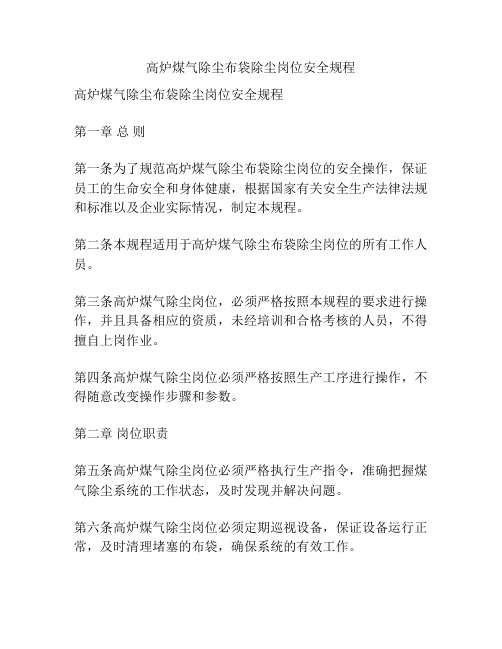 高炉煤气除尘布袋除尘岗位安全规程

高炉煤气除尘布袋除尘岗位安全规程

第一章 总 则

第一条为了规范高炉煤气除尘布袋除尘岗位的安全操作，保证员工的生命安全和身体健康，根据国家有关安全生产法律法规和标准以及企业实际情况，制定本规程。

第二条本规程适用于高炉煤气除尘布袋除尘岗位的所有工作人员。

第三条高炉煤气除尘岗位，必须严格按照本规程的要求进行操作，并且具备相应的资质，未经培训和合格考核的人员，不得擅自上岗作业。

第四条高炉煤气除尘岗位必须严格按照生产工序进行操作，不得随意改变操作步骤和参数。

第二章 岗位职责

第五条高炉煤气除尘岗位必须严格执行生产指令，准确把握煤气除尘系统的工作状态，及时发现并解决问题。

第六条高炉煤气除尘岗位必须定期巡视设备，保证设备运行正常，及时清理堵塞的布袋，确保系统的有效工作。